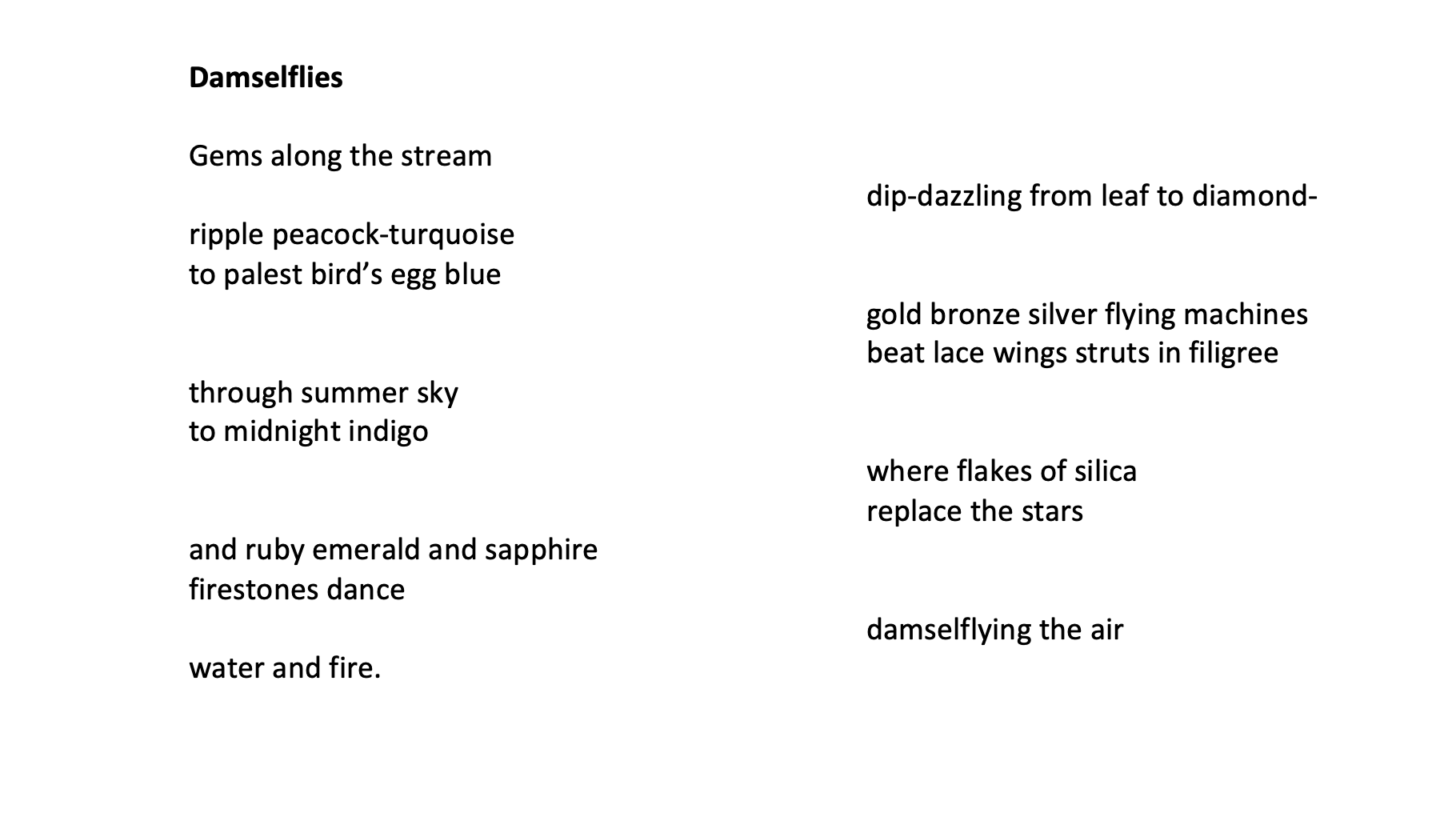 Damselflies

Gems along the stream

dip-dazzling from leaf to diamond-

ripple peacock-turquoise
to palest bird's egg blue

gold bronze silver flying machines
beat lace wings struts in filigree

through summer sky
to midnight indigo

where flakes of silica
replace the stars

and ruby emerald and sapphire
firestones dance

damselflying the air

water and fire.